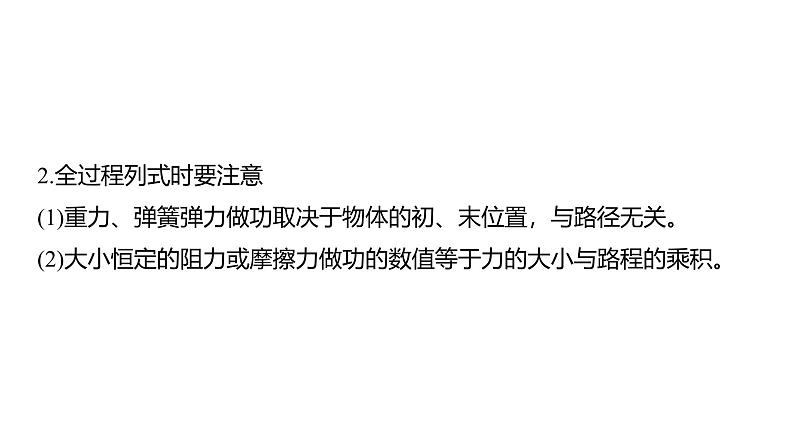 2.全过程列式时要注意

(1)重力、弹簧弹力做功取决于物体的初、末位置，与路径无关。

(2)大小恒定的阻力或摩擦力做功的数值等于力的大小与路程的乘积。